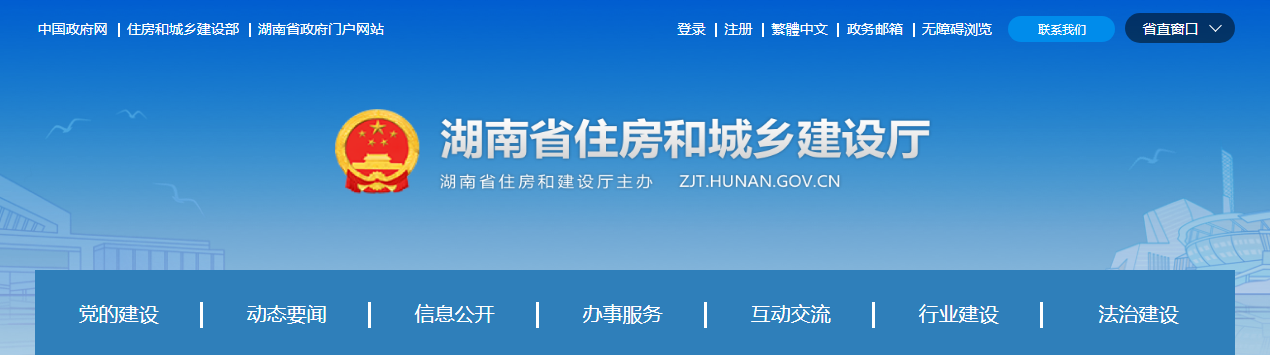 中国政府网 | 住房和城乡建设部 | 湖南省政府门户网站

登录 | 注册 | 繁體中文 | 政务邮箱 | 无障碍浏览

联系我们

省直窗口

湖南省住房和城乡建设厅

湖南省住房和建设厅主办 ZJT.HUNAN.GOV.CN

党的建设 | 动态要闻 | 信息公开 | 办事服务 | 互动交流 | 行业建设 | 法治建设